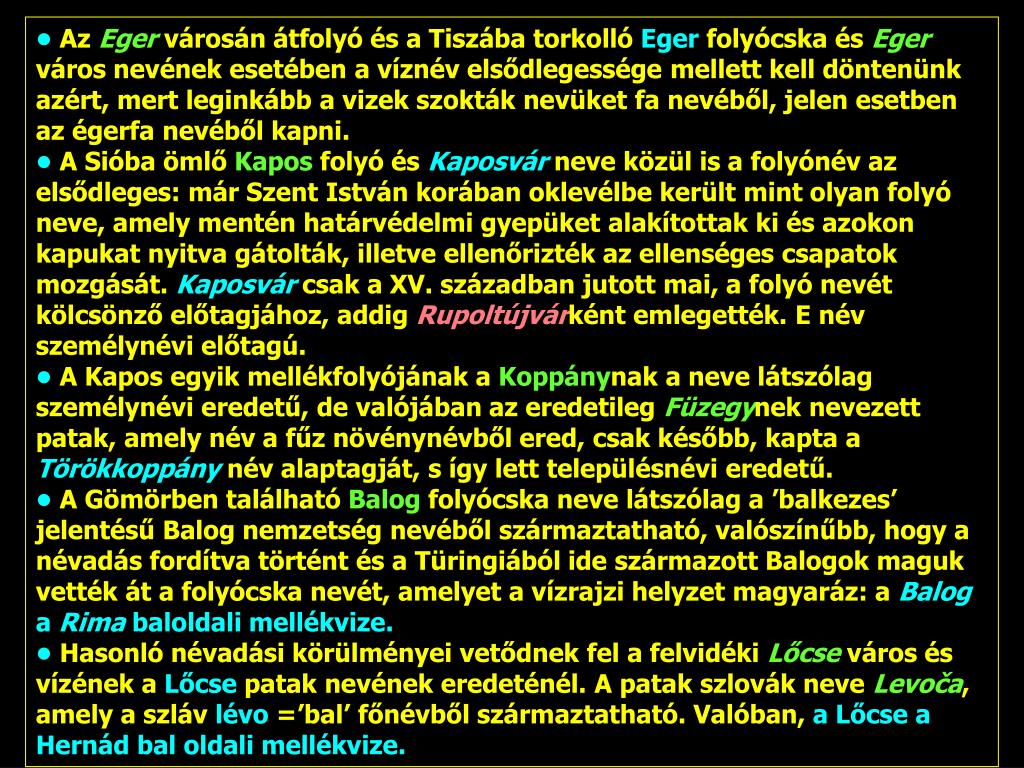 • Az Eger városán átfolyó és a Tiszába torkolló Eger folyócska és Eger város nevének esetében a víznév elsődlegessége mellett kell döntenünk azért, mert leginkább a vizek szokták nevüket fa nevéből, jelen esetben az égerfa nevéből kapni.
• A Sióba ömlő Kapos folyó és Kaposvár neve közül is a folyónév az elsődleges: már Szent István korában oklevélbe került mint olyan folyó neve, amely mentén határvédelmi gyepüket alakítottak ki és azokon kapukat nyitva gátolták, illetve ellenőrizték az ellenséges csapatok mozgását. Kaposvár csak a XV. században jutott mai, a folyó nevét kölcsönző előtagjához, addig Rupoltújvárként emlegették. E név személynévi előtagú.
• A Kapos egyik mellékfolyójának a Koppánynak a neve látszólag személynévi eredetű, de valójában az eredetileg Füzegynek nevezett patak, amely név a fűz növénynévből ered, csak később, kapta a Törökkoppány név alaptagját, s így lett településnévi eredetű.
• A Gömörben található Balog folyócska neve látszólag a ’balkezes’ jelentésű Balog nemzetség nevéből származtatható, valószínűbb, hogy a névadás fordítva történt és a Türingiából ide származott Balogok maguk vették át a folyócska nevét, amelyet a vízrajzi helyzet magyaráz: a Balog a Rima baloldali mellékvize.
• Hasonló névadási körülményei vetődnek fel a felvidéki Lőcse város és vízének a Lőcse patak nevének eredeténél. A patak szlovák neve Levoča, amely a szláv lévo =’bal’ főnévből származtatható. Valóban, a Lőcse a Hernád bal oldali mellékvize.